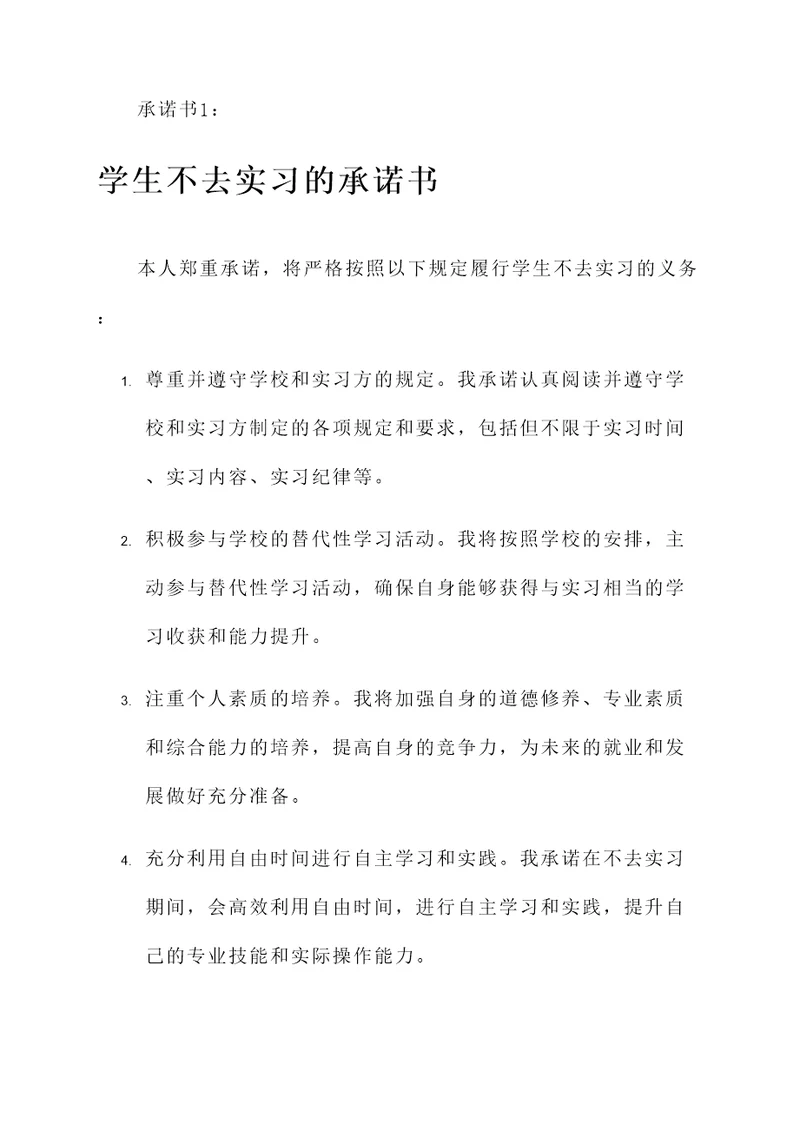 承诺书1：

学生不去实习的承诺书

本人郑重承诺，将严格按照以下规定履行学生不去实习的义务：

1. 尊重并遵守学校和实习方的规定。我承诺认真阅读并遵守学校和实习方制定的各项规定和要求，包括但不限于实习时间、实习内容、实习纪律等。

2. 积极参与学校的替代性学习活动。我将按照学校的安排，主动参与替代性学习活动，确保自身能够获得与实习相当的学习收获和能力提升。

3. 注重个人素质的培养。我将加强自身的道德修养、专业素质和综合能力的培养，提高自身的竞争力，为未来的就业和发展做好充分准备。

4. 充分利用自由时间进行自主学习和实践。我承诺在不去实习期间，会高效利用自由时间，进行自主学习和实践，提升自己的专业技能和实际操作能力。